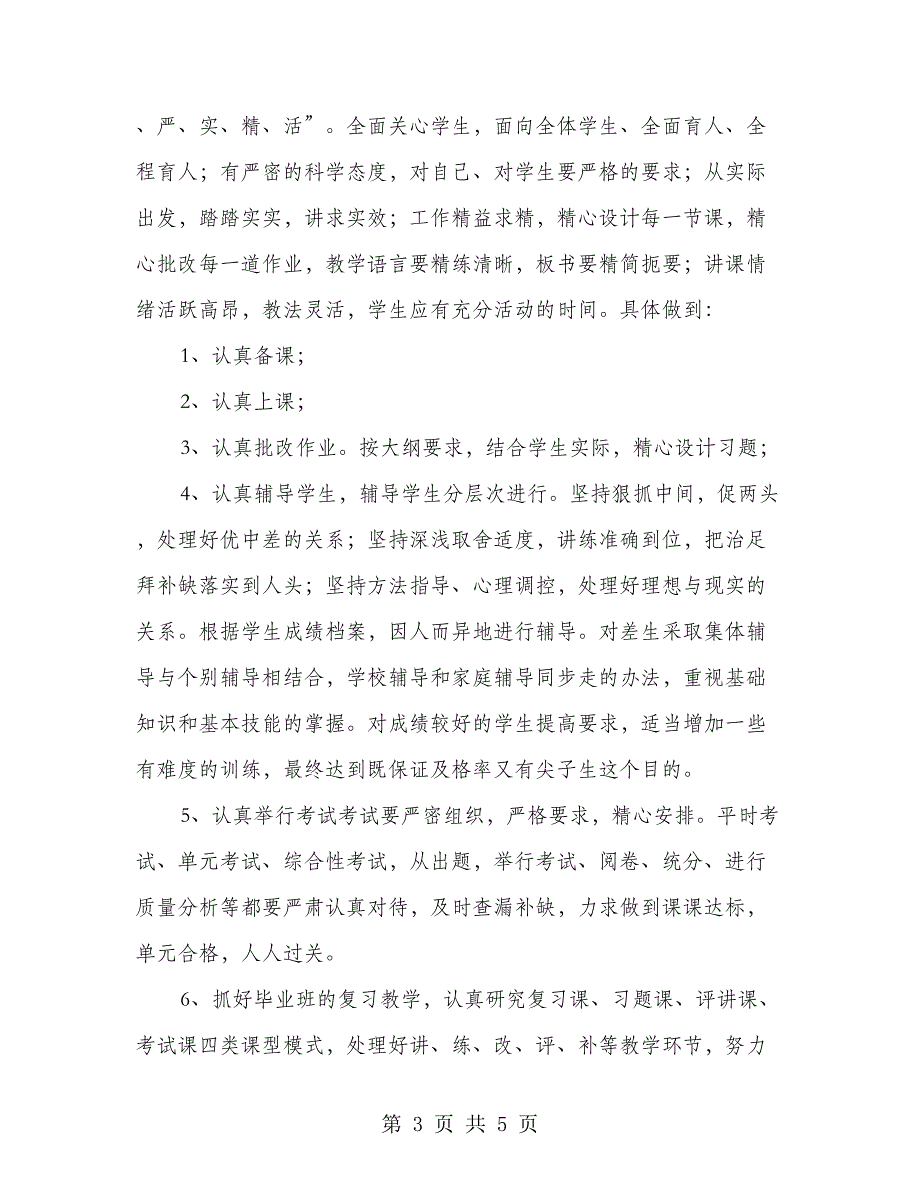 、严、实、精、活”。全面关心学生，面向全体学生、全面育人、全程育人；有严密的科学态度，对自己、对学生要严格的要求；从实际出发，踏踏实实，讲求实效；工作精益求精，精心设计每一节课，精心批改每一道作业，教学语言要精练清晰，板书要精简扼要；讲课情绪活跃高昂，教法灵活，学生应有充分活动的时间。具体做到：

1、认真备课；

2、认真上课；

3、认真批改作业。按大纲要求，结合学生实际，精心设计习题；

4、认真辅导学生，辅导学生分层次进行。坚持狠抓中间，促两头，处理好优中差的关系；坚持深浅取舍适度，讲练准确到位，把治足拜补缺落实到人头；坚持方法指导、心理调控，处理好理想与现实的关系。根据学生成绩档案，因人而异地进行辅导。对差生采取集体辅导与个别辅导相结合，学校辅导和家庭辅导同步走的办法，重视基础知识和基本技能的掌握。对成绩较好的学生提高要求，适当增加一些有难度的训练，最终达到既保证及格率又有尖子生这个目的。

5、认真举行考试考试要严密组织，严格要求，精心安排。平时考试、单元考试、综合性考试，从出题，举行考试、阅卷、统分、进行质量分析等都要严肃认真对待，及时查漏补缺，力求做到课课达标，单元合格，人人过关。

6、抓好毕业班的复习教学，认真研究复习课、习题课、评讲课、考试课四类课型模式，处理好讲、练、改、评、补等教学环节，努力

第 3 页 共 5 页